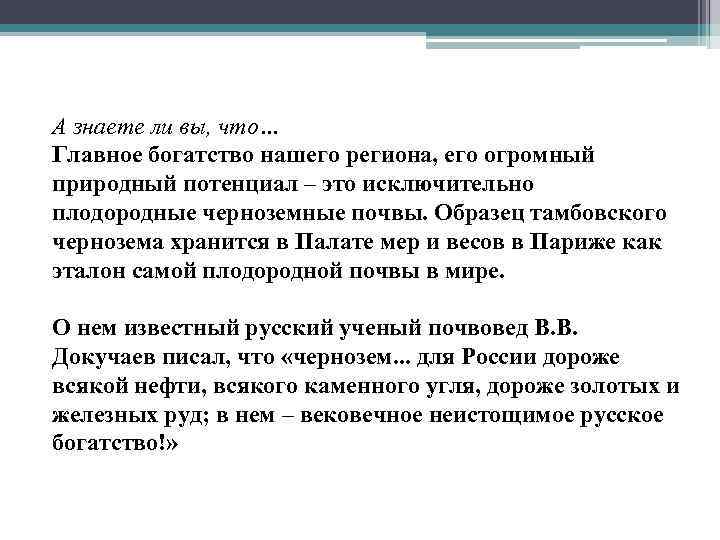 А знаете ли вы, что…
Главное богатство нашего региона, его огромный природный потенциал – это исключительно плодородные черноземные почвы. Образец тамбовского чернозема хранится в Палате мер и весов в Париже как эталон самой плодородной почвы в мире.

О нем известный русский ученый почвовед В.В. Докучаев писал, что «чернозем... для России дороже всякой нефти, всякого каменного угля, дороже золотых и железных руд; в нем – вековечное неистощимое русское богатство!»